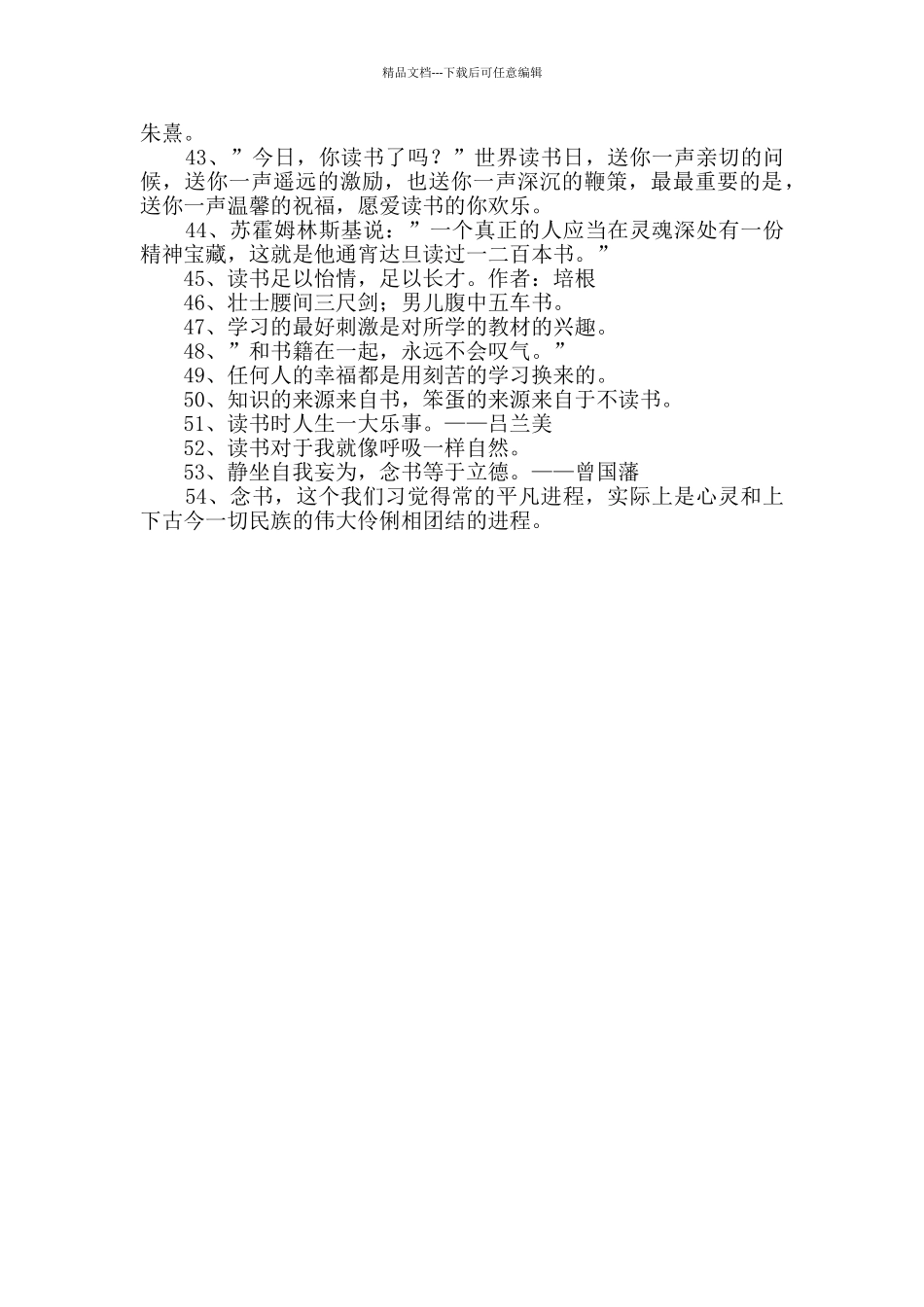 精品文档---下载后可任意编辑

朱熹。

43、”今日，你读书了吗？”世界读书日，送你一声亲切的问候，送你一声遥远的激励，也送你一声深沉的鞭策，最最重要的是，送你一声温馨的祝福，愿爱读书的你欢乐。

44、苏霍姆林斯基说：”一个真正的人应当在灵魂深处有一份精神宝藏，这就是他通宵达旦读过一二百本书。”

45、读书足以怡情，足以长才。作者：培根

46、壮士腰间三尺剑；男儿腹中五车书。

47、学习的最好刺激是对所学的教材的兴趣。

48、”和书籍在一起，永远不会叹气。”

49、任何人的幸福都是用刻苦的学习换来的。

50、知识的来源来自书，笨蛋的来源来自于不读书。

51、读书时人生一大乐事。——吕兰美

52、读书对于我就像呼吸一样自然。

53、静坐自我妄为，念书等于立德。——曾国藩

54、念书，这个我们习觉得常的平凡进程，实际上是心灵和上下古今一切民族的伟大伶俐相团结的进程。